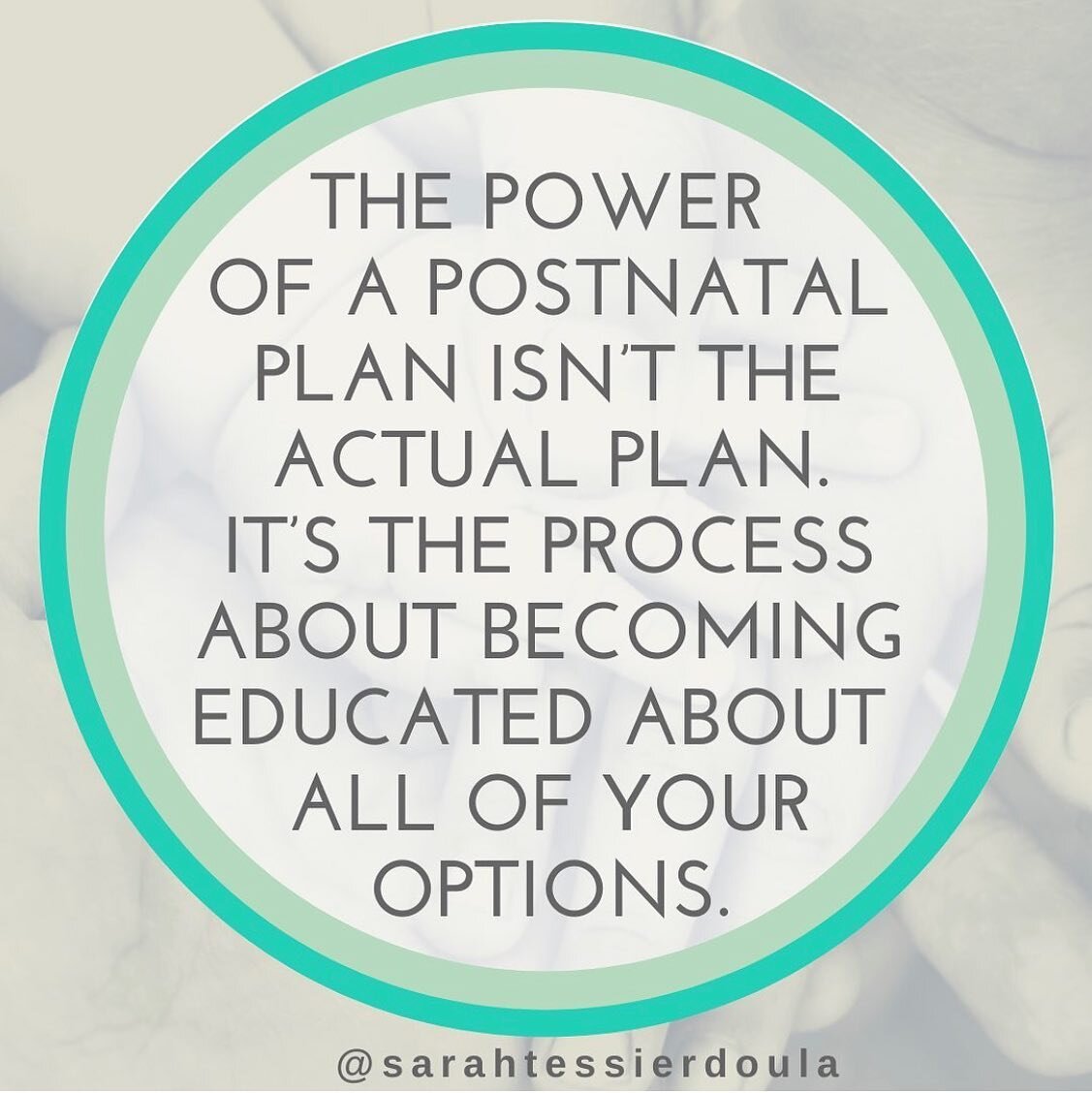 THE POWER OF A POSTNATAL PLAN ISN'T THE ACTUAL PLAN. IT'S THE PROCESS ABOUT BECOMING EDUCATED ABOUT ALL OF YOUR OPTIONS.

@sarahtessierdoula